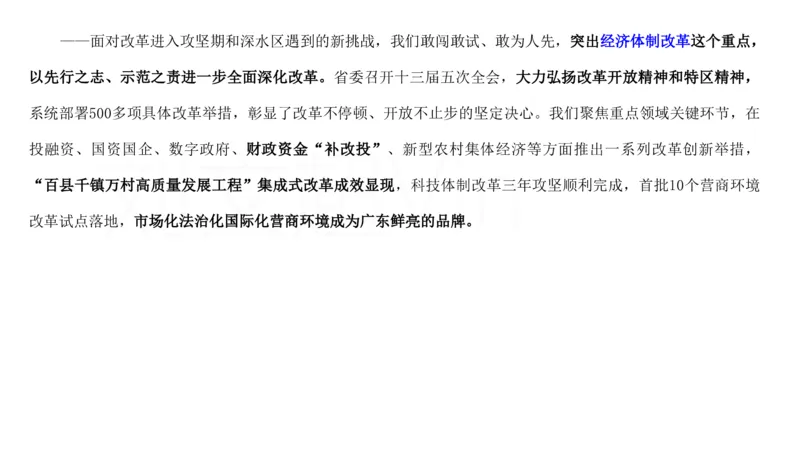 ——面对改革进入攻坚期和深水区遇到的新挑战，我们敢闯敢试、敢为人先，突出经济体制改革这个重点，以先行之志、示范之责进一步全面深化改革。省委召开十三届五次全会，大力弘扬改革开放精神和特区精神，系统部署500多项具体改革举措，彰显了改革不停顿、开放不止步的坚定决心。我们聚焦重点领域关键环节，在投融资、国资国企、数字政府、财政资金“补改投”、新型农村集体经济等方面推出一系列改革创新举措，“百县千镇万村高质量发展工程”集成式改革成效显现，科技体制改革三年攻坚顺利完成，首批10个营商环境改革试点落地，市场化法治化国际化营商环境成为广东鲜亮的品牌。